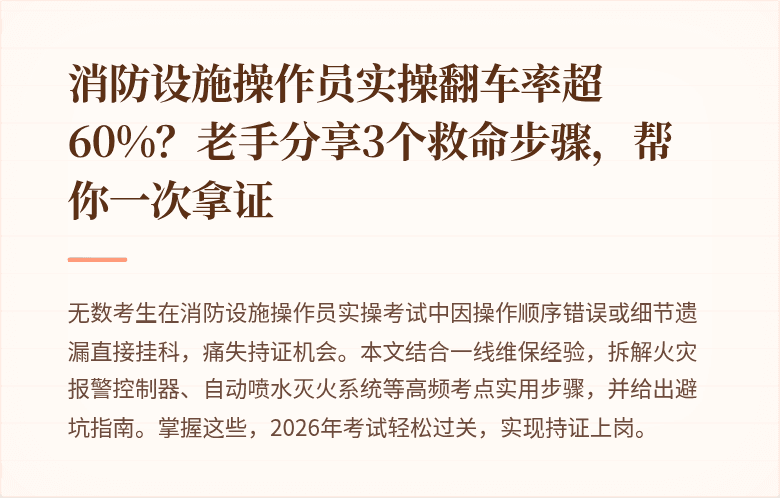 消防设施操作员实操翻车率超60%？老手分享3个救命步骤，帮你一次拿证

无数考生在消防设施操作员实操考试中因操作顺序错误或细节遗漏直接挂科，痛失持证机会。本文结合一线维保经验，拆解火灾报警控制器、自动喷水灭火系统等高频考点实用步骤，并给出避坑指南。掌握这些，2026年考试轻松过关，实现持证上岗。